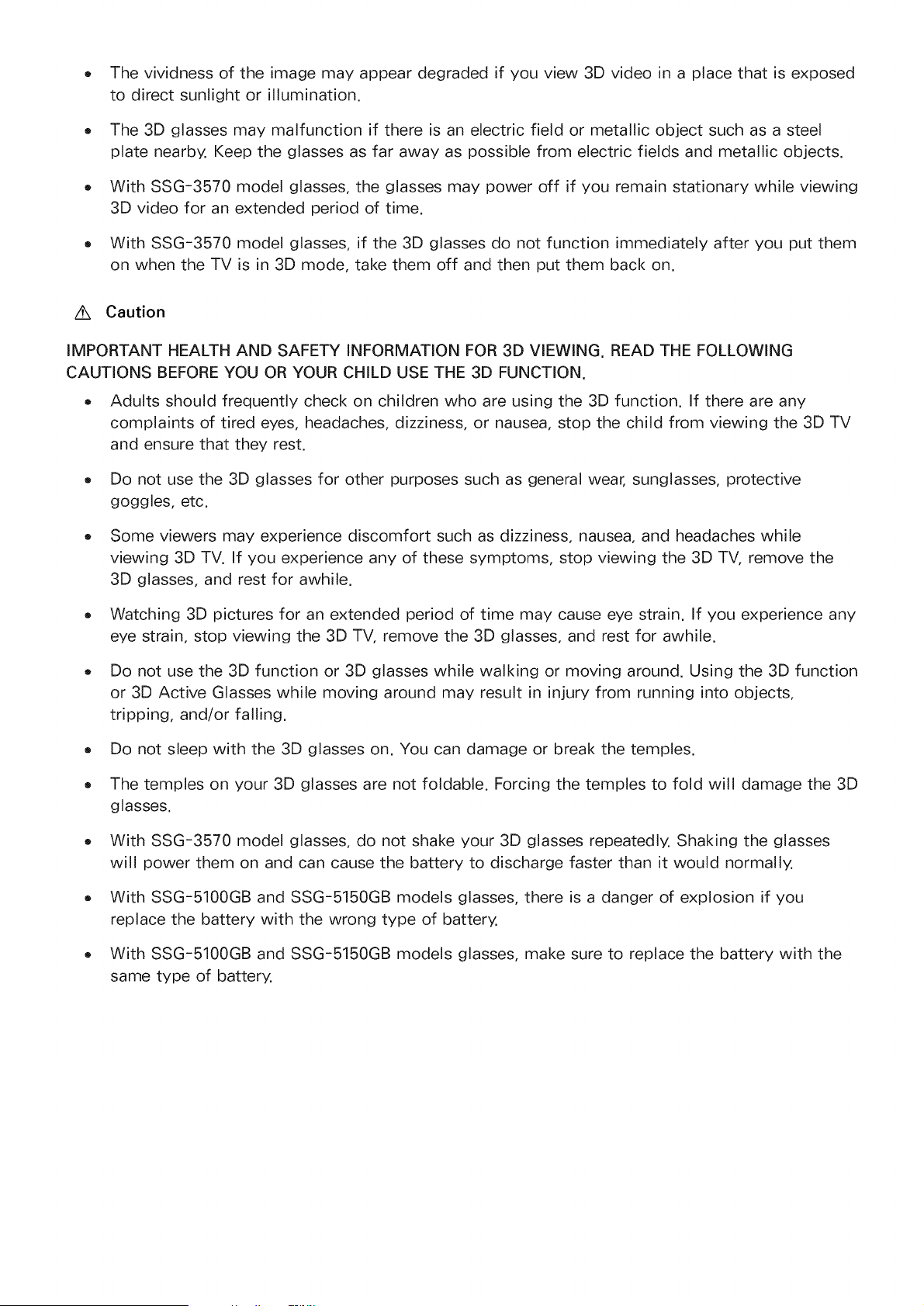 • The vividness of the image may appear degraded if you view 3D video in a place that is exposed to direct sunlight or illumination.

• The 3D glasses may malfunction if there is an electric field or metallic object such as a steel plate nearby. Keep the glasses as far away as possible from electric fields and metallic objects.

• With SSG-3570 model glasses, the glasses may power off if you remain stationary while viewing 3D video for an extended period of time.

• With SSG-3570 model glasses, if the 3D glasses do not function immediately after you put them on when the TV is in 3D mode, take them off and then put them back on.

Caution

IMPORTANT HEALTH AND SAFETY INFORMATION FOR 3D VIEWING. READ THE FOLLOWING CAUTIONS BEFORE YOU OR YOUR CHILD USE THE 3D FUNCTION.

• Adults should frequently check on children who are using the 3D function. If there are any complaints of tired eyes, headaches, dizziness, or nausea, stop the child from viewing the 3D TV and ensure that they rest.

• Do not use the 3D glasses for other purposes such as general wear, sunglasses, protective goggles, etc.

• Some viewers may experience discomfort such as dizziness, nausea, and headaches while viewing 3D TV. If you experience any of these symptoms, stop viewing the 3D TV, remove the 3D glasses, and rest for awhile.

• Watching 3D pictures for an extended period of time may cause eye strain. If you experience any eye strain, stop viewing the 3D TV, remove the 3D glasses, and rest for awhile.

• Do not use the 3D function or 3D glasses while walking or moving around. Using the 3D function or 3D Active Glasses while moving around may result in injury from running into objects, tripping, and/or falling.

• Do not sleep with the 3D glasses on. You can damage or break the temples.

• The temples on your 3D glasses are not foldable. Forcing the temples to fold will damage the 3D glasses.

• With SSG-3570 model glasses, do not shake your 3D glasses repeatedly. Shaking the glasses will power them on and can cause the battery to discharge faster than it would normally.

• With SSG-5100GB and SSG-5150GB models glasses, there is a danger of explosion if you replace the battery with the wrong type of battery.

• With SSG-5100GB and SSG-5150GB models glasses, make sure to replace the battery with the same type of battery.